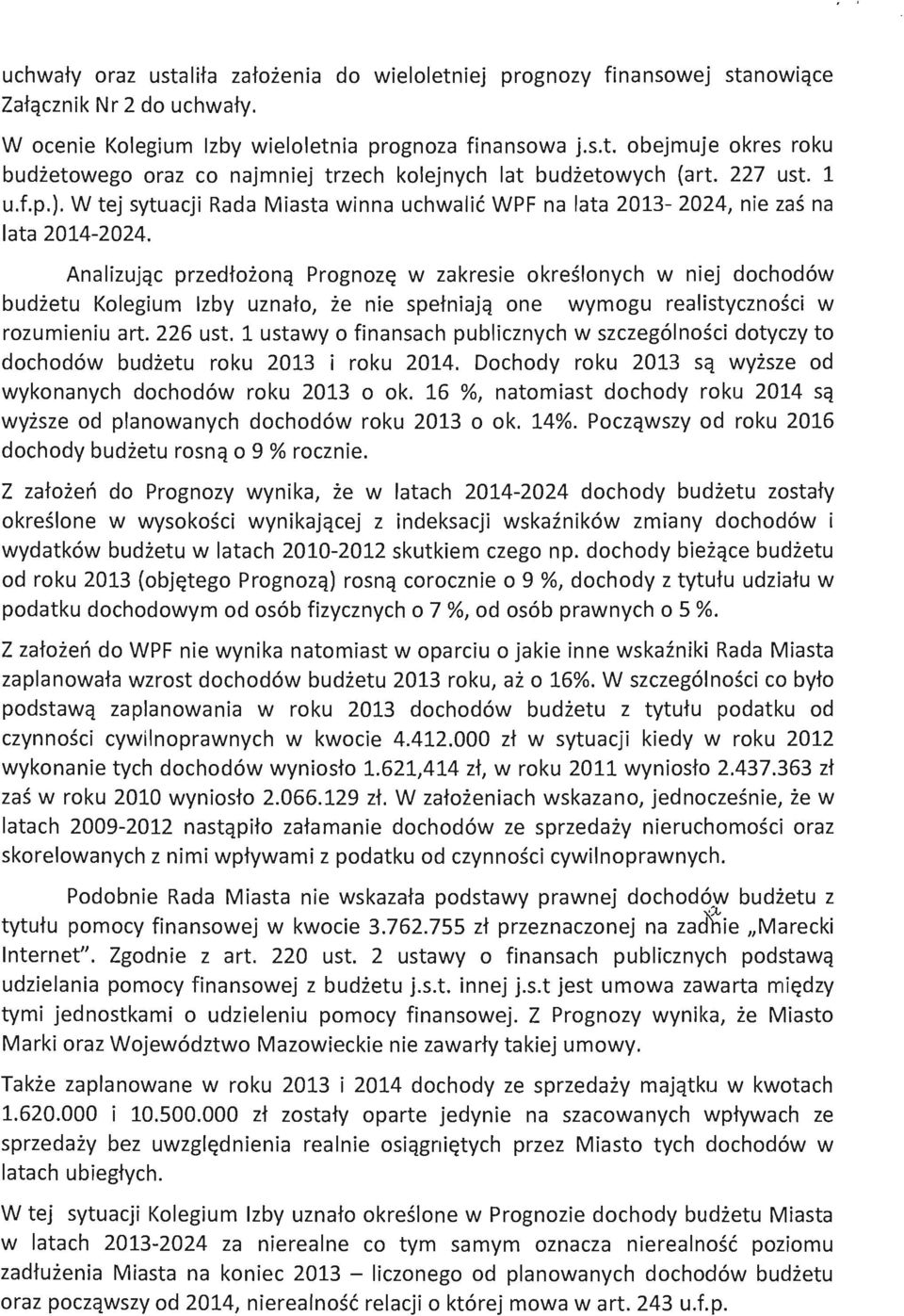 uchwały oraz ustaliła założenia do wieloletniej prognozy finansowej stanowiące Załącznik Nr 2 do uchwały.

W ocenie Kolegium Izby wieloletnia prognoza finansowa j.s.t. obejmuje okres roku budżetowego oraz co najmniej trzech kolejnych lat budżetowych (art. 227 ust. 1 u.f.p.). W tej sytuacji Rada Miasta winna uchwalić WPF na lata 2013- 2024, nie zaś na lata 2014-2024.

Analizując przedłożoną Prognozę w zakresie określonych w niej dochodów budżetu Kolegium Izby uznało, że nie spełniają one wymogu realistyczności w rozumieniu art. 226 ust. 1 ustawy o finansach publicznych w szczególności dotyczy to dochodów budżetu roku 2013 i roku 2014. Dochody roku 2013 są wyższe od wykonanych dochodów roku 2013 o ok. 16 %, natomiast dochody roku 2014 są wyższe od planowanych dochodów roku 2013 o ok. 14%. Począwszy od roku 2016 dochody budżetu rosną o 9 % rocznie.

Z założeń do Prognozy wynika, że w latach 2014-2024 dochody budżetu zostały określone w wysokości wynikającej z indeksacji wskaźników zmiany dochodów i wydatków budżetu w latach 2010-2012 skutkiem czego np. dochody bieżące budżetu od roku 2013 (objętego Prognozą) rosną corocznie o 9 %, dochody z tytułu udziału w podatku dochodowym od osób fizycznych o 7 %, od osób prawnych o 5 %.

Z założeń do WPF nie wynika natomiast w oparciu o jakie inne wskaźniki Rada Miasta zaplanowała wzrost dochodów budżetu 2013 roku, aż o 16%. W szczególności co było podstawą zaplanowania w roku 2013 dochodów budżetu z tytułu podatku od czynności cywilnoprawnych w kwocie 4.412.000 zł w sytuacji kiedy w roku 2012 wykonanie tych dochodów wyniosło 1.621,414 zł, w roku 2011 wyniosło 2.437.363 zł zaś w roku 2010 wyniosło 2.066.129 zł. W założeniach wskazano, jednocześnie, że w latach 2009-2012 nastąpiło załamanie dochodów ze sprzedaży nieruchomości oraz skorelowanych z nimi wpływami z podatku od czynności cywilnoprawnych.

Podobnie Rada Miasta nie wskazała podstawy prawnej dochodów budżetu z tytułu pomocy finansowej w kwocie 3.762.755 zł przeznaczonej na zadanie „Marecki Internet". Zgodnie z art. 220 ust. 2 ustawy o finansach publicznych podstawą udzielania pomocy finansowej z budżetu j.s.t. innej j.s.t jest umowa zawarta między tymi jednostkami o udzieleniu pomocy finansowej. Z Prognozy wynika, że Miasto Marki oraz Województwo Mazowieckie nie zawarły takiej umowy.

Także zaplanowane w roku 2013 i 2014 dochody ze sprzedaży majątku w kwotach 1.620.000 i 10.500.000 zł zostały oparte jedynie na szacowanych wpływach ze sprzedaży bez uwzględnienia realnie osiągniętych przez Miasto tych dochodów w latach ubiegłych.

W tej sytuacji Kolegium Izby uznało określone w Prognozie dochody budżetu Miasta w latach 2013-2024 za nierealne co tym samym oznacza nierealność poziomu zadłużenia Miasta na koniec 2013 – liczonego od planowanych dochodów budżetu oraz począwszy od 2014, nierealność relacji o której mowa w art. 243 u.f.p.